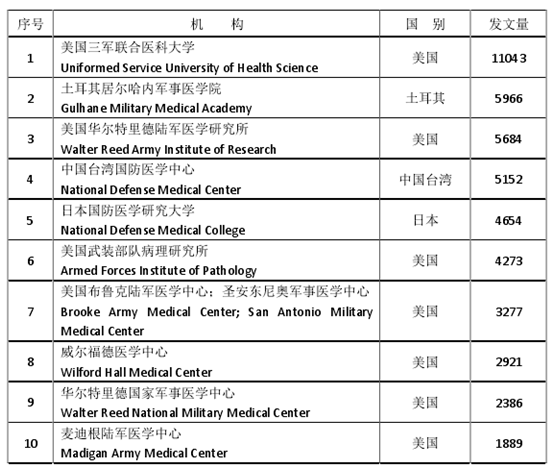 | 序号 | 机　构 | 国　别 | 发文量 |
|---|---|---|---|
| 1 | 美国三军联合医科大学 Uniformed Service University of Health Science | 美国 | 11043 |
| 2 | 土耳其居尔哈内军事医学院 Gulhane Military Medical Academy | 土耳其 | 5966 |
| 3 | 美国华尔特里德陆军医学研究所 Walter Reed Army Institute of Research | 美国 | 5684 |
| 4 | 中国台湾国防医学中心 National Defense Medical Center | 中国台湾 | 5152 |
| 5 | 日本国防医学研究大学 National Defense Medical College | 日本 | 4654 |
| 6 | 美国武装部队病理研究所 Armed Forces Institute of Pathology | 美国 | 4273 |
| 7 | 美国布鲁克陆军医学中心；圣安东尼奥军事医学中心 Brooke Army Medical Center; San Antonio Military Medical Center | 美国 | 3277 |
| 8 | 威尔福德医学中心 Wilford Hall Medical Center | 美国 | 2921 |
| 9 | 华尔特里德国家军事医学中心 Walter Reed National Military Medical Center | 美国 | 2386 |
| 10 | 麦迪根陆军医学中心 Madigan Army Medical Center | 美国 | 1889 |